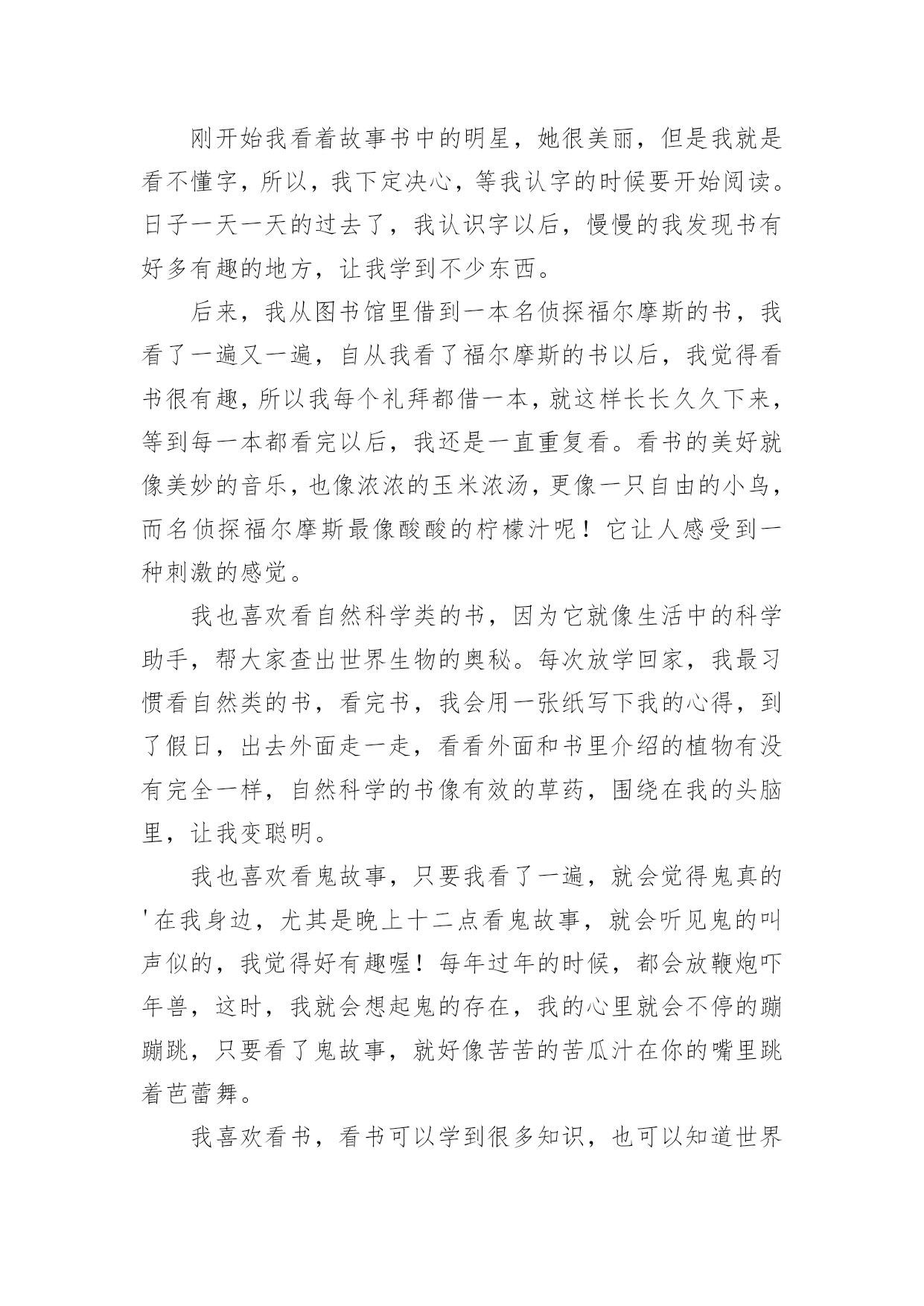 刚开始我看着故事书中的明星，她很美丽，但是我就是看不懂字，所以，我下定决心，等我认字的时候要开始阅读。日子一天一天的过去了，我认识字以后，慢慢的我发现书有好多有趣的地方，让我学到不少东西。

后来，我从图书馆里借到一本名侦探福尔摩斯的书，我看了一遍又一遍，自从我看了福尔摩斯的书以后，我觉得看书很有趣，所以我每个礼拜都借一本，就这样长长久久下来，等到每一本都看完以后，我还是一直重复看。看书的美好就像美妙的音乐，也像浓浓的玉米浓汤，更像一只自由的小鸟，而名侦探福尔摩斯最像酸酸的柠檬汁呢！它让人感受到一种刺激的感觉。

我也喜欢看自然科学类的书，因为它就像生活中的科学助手，帮大家查出世界生物的奥秘。每次放学回家，我最习惯看自然类的书，看完书，我会用一张纸写下我的心得，到了假日，出去外面走一走，看看外面和书里介绍的植物有没有完全一样，自然科学的书像有效的草药，围绕在我的头脑里，让我变聪明。

我也喜欢看鬼故事，只要我看了一遍，就会觉得鬼真的'在我身边，尤其是晚上十二点看鬼故事，就会听见鬼的叫声似的，我觉得好有趣喔！每年过年的时候，都会放鞭炮吓年兽，这时，我就会想起鬼的存在，我的心里就会不停的蹦蹦跳，只要看了鬼故事，就好像苦苦的苦瓜汁在你的嘴里跳着芭蕾舞。

我喜欢看书，看书可以学到很多知识，也可以知道世界